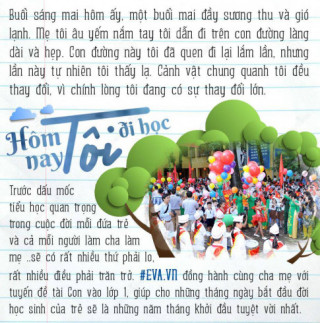 Buổi sáng mai hôm ấy, một buổi mai đầy sương thu và gió lạnh. Mẹ tôi âu yếm nắm tay tôi dẫn đi trên con đường làng dài và hẹp. Con đường này tôi đã quen đi lại lắm lần, nhưng lần này tự nhiên tôi thấy lạ. Cảnh vật chung quanh tôi đều thay đổi, vì chính lòng tôi đang có sự thay đổi lớn.

Hôm nay Tôi đi học

Trước dấu mốc tiểu học quan trọng trong cuộc đời mỗi đứa trẻ và cả mỗi người làm cha làm mẹ ..sẽ có rất nhiều thứ phải lo, rất nhiều điều phải trăn trở. #EVA.VN đồng hành cùng cha mẹ với tuyến đề tài Con vào lớp 1, giúp cho những tháng ngày bắt đầu đời học sinh của trẻ sẽ là những năm tháng khởi đầu tuyệt vời nhất.